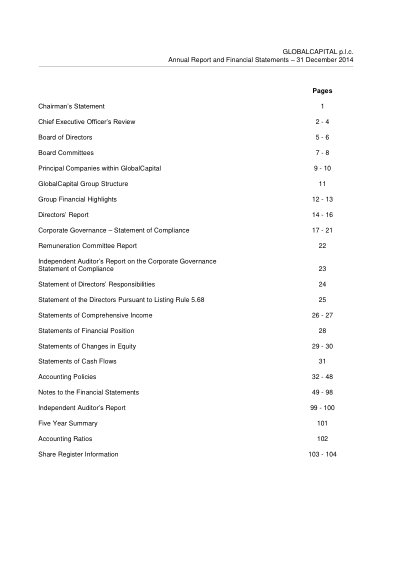 GLOBALCAPITAL p.l.c.
Annual Report and Financial Statements – 31 December 2014

| | Pages |
|---|---|
| Chairman's Statement | 1 |
| Chief Executive Officer's Review | 2 - 4 |
| Board of Directors | 5 - 6 |
| Board Committees | 7 - 8 |
| Principal Companies within GlobalCapital | 9 - 10 |
| GlobalCapital Group Structure | 11 |
| Group Financial Highlights | 12 - 13 |
| Directors' Report | 14 - 16 |
| Corporate Governance – Statement of Compliance | 17 - 21 |
| Remuneration Committee Report | 22 |
| Independent Auditor's Report on the Corporate Governance Statement of Compliance | 23 |
| Statement of Directors' Responsibilities | 24 |
| Statement of the Directors Pursuant to Listing Rule 5.68 | 25 |
| Statements of Comprehensive Income | 26 - 27 |
| Statements of Financial Position | 28 |
| Statements of Changes in Equity | 29 - 30 |
| Statements of Cash Flows | 31 |
| Accounting Policies | 32 - 48 |
| Notes to the Financial Statements | 49 - 98 |
| Independent Auditor's Report | 99 - 100 |
| Five Year Summary | 101 |
| Accounting Ratios | 102 |
| Share Register Information | 103 - 104 |